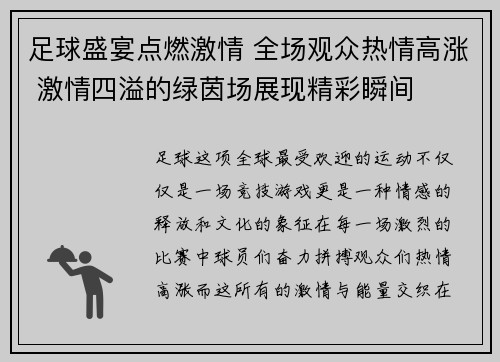 足球盛宴点燃激情 全场观众热情高涨 激情四溢的绿茵场展现精彩瞬间

足球这项全球最受欢迎的运动不仅仅是一场竞技游戏更是一种情感的释放和文化的象征在每一场激烈的比赛中球员们奋力拼搏观众们热情高涨而这所有的激情与能量交织在